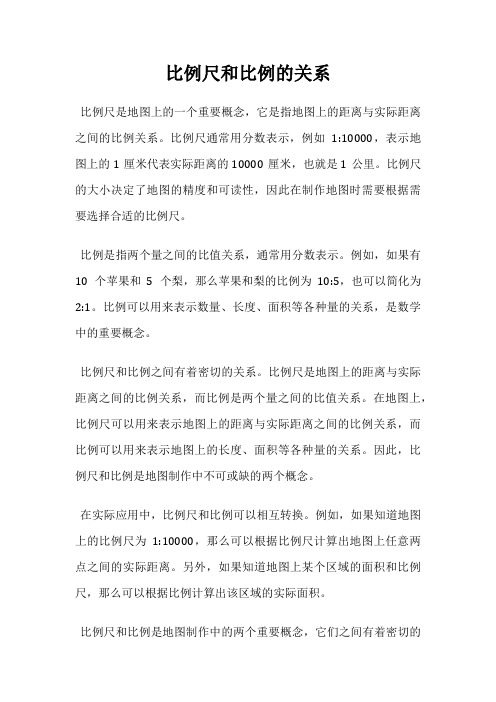 比例尺和比例的关系

比例尺是地图上的一个重要概念，它是指地图上的距离与实际距离之间的比例关系。比例尺通常用分数表示，例如 1:10000，表示地图上的 1 厘米代表实际距离的 10000 厘米，也就是 1 公里。比例尺的大小决定了地图的精度和可读性，因此在制作地图时需要根据需要选择合适的比例尺。

比例是指两个量之间的比值关系，通常用分数表示。例如，如果有 10 个苹果和 5 个梨，那么苹果和梨的比例为 10:5，也可以简化为 2:1。比例可以用来表示数量、长度、面积等各种量的关系，是数学中的重要概念。

比例尺和比例之间有着密切的关系。比例尺是地图上的距离与实际距离之间的比例关系，而比例是两个量之间的比值关系。在地图上，比例尺可以用来表示地图上的距离与实际距离之间的比例关系，而比例可以用来表示地图上的长度、面积等各种量的关系。因此，比例尺和比例是地图制作中不可或缺的两个概念。

在实际应用中，比例尺和比例可以相互转换。例如，如果知道地图上的比例尺为 1:10000，那么可以根据比例尺计算出地图上任意两点之间的实际距离。另外，如果知道地图上某个区域的面积和比例尺，那么可以根据比例计算出该区域的实际面积。

比例尺和比例是地图制作中的两个重要概念，它们之间有着密切的